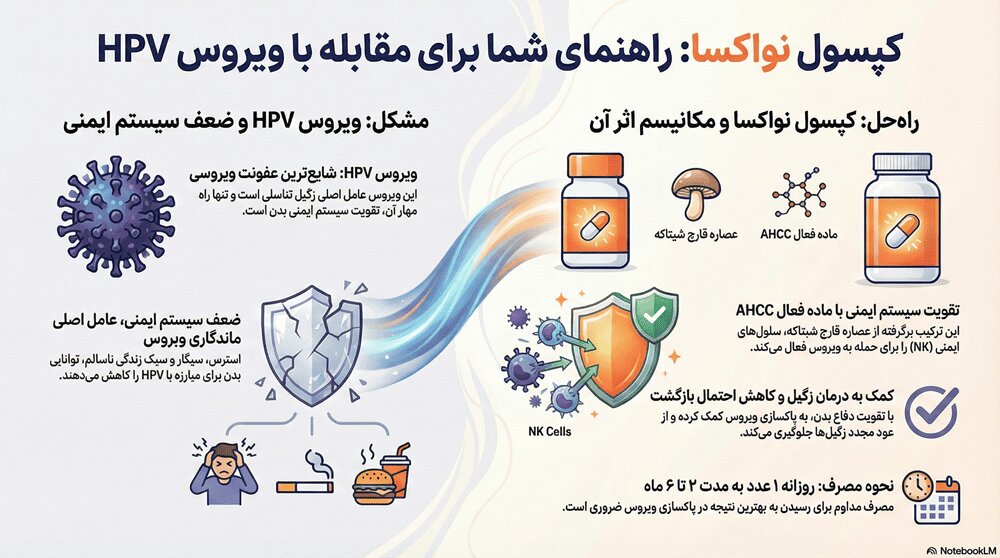 کپسول نواکسا: راهنمای شما برای مقابله با ویروس HPV

راه‌حل: کپسول نواکسا و مکانیسم اثر آن

ماده فعال AHCC

عصاره قارچ شیتاکه

تقویت سیستم ایمنی با ماده فعال AHCC
این ترکیب برگرفته از عصاره قارچ شیتاکه، سلول‌های ایمنی (NK) را برای حمله به ویروس فعال می‌کند.

NK Cells

کمک به درمان زگیل و کاهش احتمال بازگشت
با تقویت دفاع بدن، به پاکسازی ویروس کمک کرده و از عود مجدد زگیل‌ها جلوگیری می‌کند.

نحوه مصرف: روزانه ۱ عدد به مدت ۲ تا ۶ ماه
مصرف مداوم برای رسیدن به بهترین نتیجه در پاکسازی ویروس ضروری است.

مشکل: ویروس HPV و ضعف سیستم ایمنی

ویروس HPV: شایع‌ترین عفونت ویروسی
این ویروس عامل اصلی زگیل تناسلی است و تنها راه مهار آن، تقویت سیستم ایمنی بدن است.

ضعف سیستم ایمنی، عامل اصلی ماندگاری ویروس
استرس، سیگار و سبک زندگی ناسالم، توانایی بدن برای مبارزه با HPV را کاهش می‌دهند.

NotebookLM